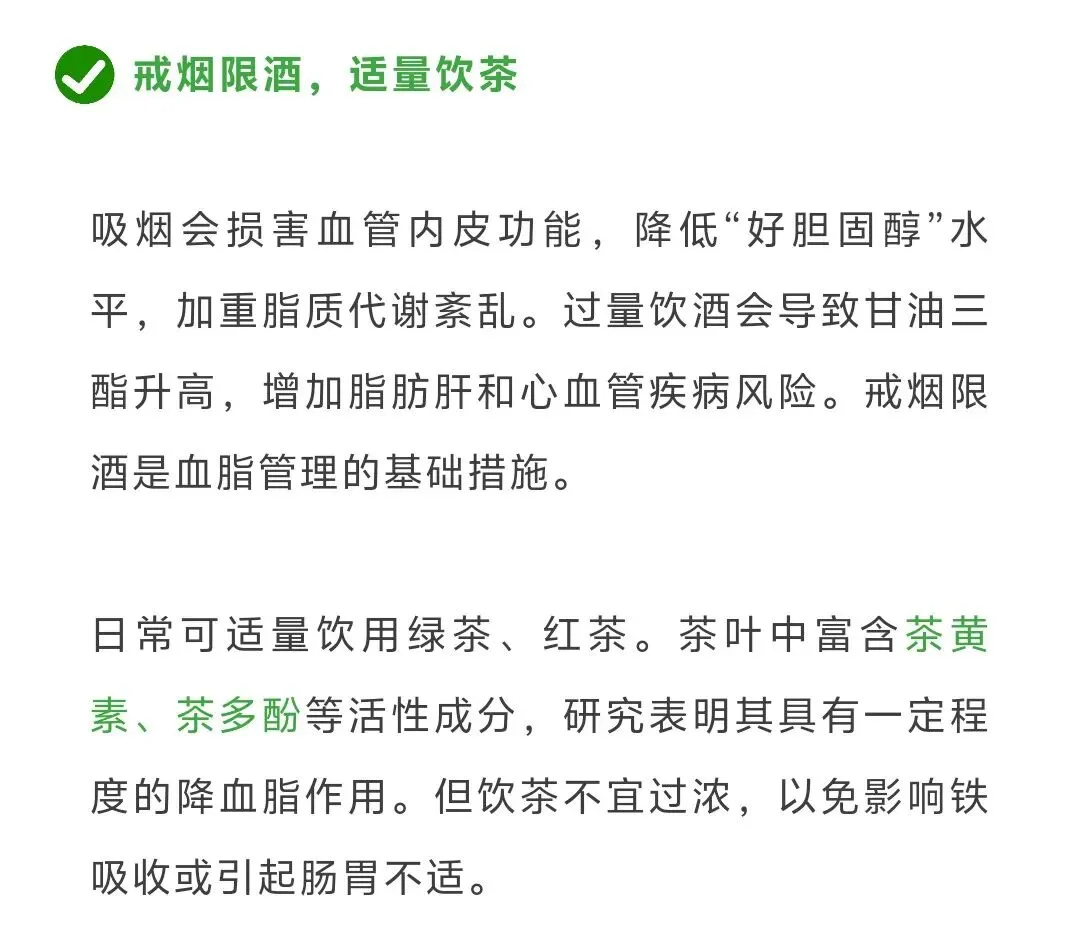 戒烟限酒，适量饮茶

吸烟会损害血管内皮功能，降低“好胆固醇”水平，加重脂质代谢紊乱。过量饮酒会导致甘油三酯升高，增加脂肪肝和心血管疾病风险。戒烟限酒是血脂管理的基础措施。

日常可适量饮用绿茶、红茶。茶叶中富含茶黄素、茶多酚等活性成分，研究表明其具有一定程度的降血脂作用。但饮茶不宜过浓，以免影响铁吸收或引起肠胃不适。